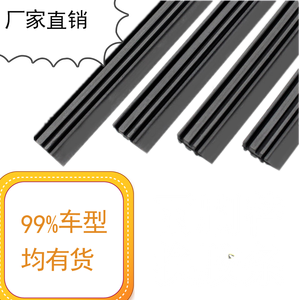 厂家直销

99%车型
均有货